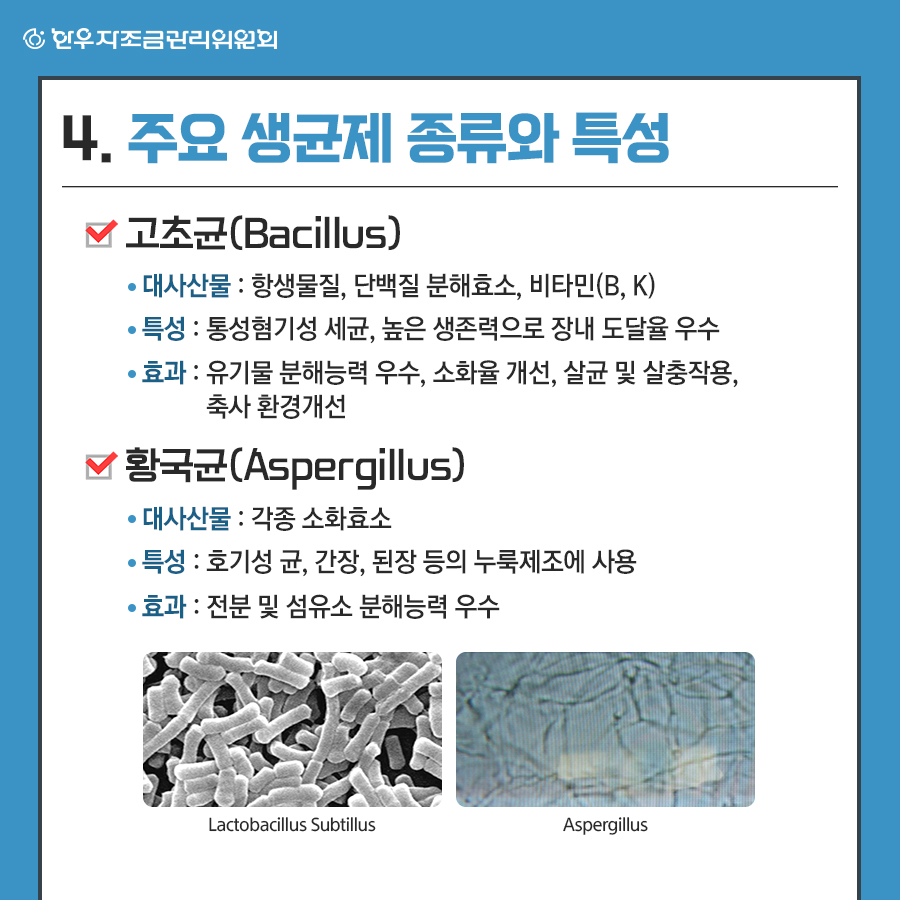 한우자조금관리위원회

4. 주요 생균제 종류와 특성

고초균(Bacillus)

• 대사산물 : 항생물질, 단백질 분해효소, 비타민(B, K)

• 특성 : 통성혐기성 세균, 높은 생존력으로 장내 도달율 우수

• 효과 : 유기물 분해능력 우수, 소화율 개선, 살균 및 살충작용, 축사 환경개선

황국균(Aspergillus)

• 대사산물 : 각종 소화효소

• 특성 : 호기성 균, 간장, 된장 등의 누룩제조에 사용

• 효과 : 전분 및 섬유소 분해능력 우수

Lactobacillus Subtillus

Aspergillus